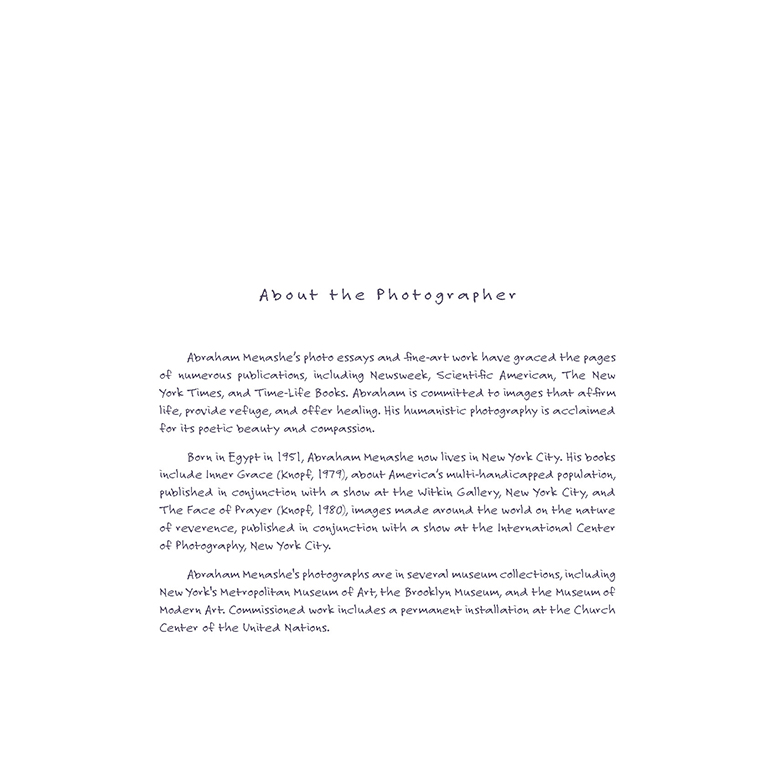 About the Photographer

Abraham Menashe's photo essays and fine-art work have graced the pages of numerous publications, including Newsweek, Scientific American, The New York Times, and Time-Life Books. Abraham is committed to images that affirm life, provide refuge, and offer healing. His humanistic photography is acclaimed for its poetic beauty and compassion.

Born in Egypt in 1951, Abraham Menashe now lives in New York City. His books include Inner Grace (Knopf, 1979), about America's multi-handicapped population, published in conjunction with a show at the Witkin Gallery, New York City, and The Face of Prayer (Knopf, 1980), images made around the world on the nature of reverence, published in conjunction with a show at the International Center of Photography, New York City.

Abraham Menashe's photographs are in several museum collections, including New York's Metropolitan Museum of Art, the Brooklyn Museum, and the Museum of Modern Art. Commissioned work includes a permanent installation at the Church Center of the United Nations.